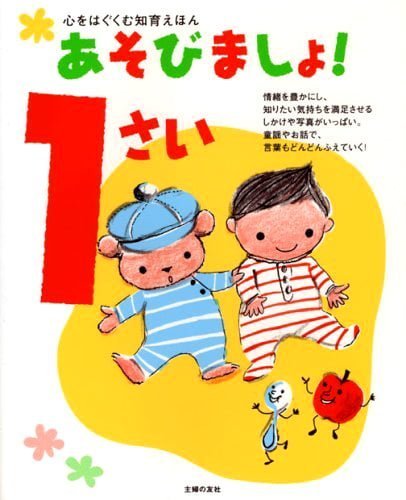 心をはぐくむ知育えほん
あそびましょ!

1さい

情緒を豊かにし、
知りたい気持ちを満足させる
しかけや写真がいっぱい。
童謡やお話で、
言葉もどんどんふえていく!

主婦の友社